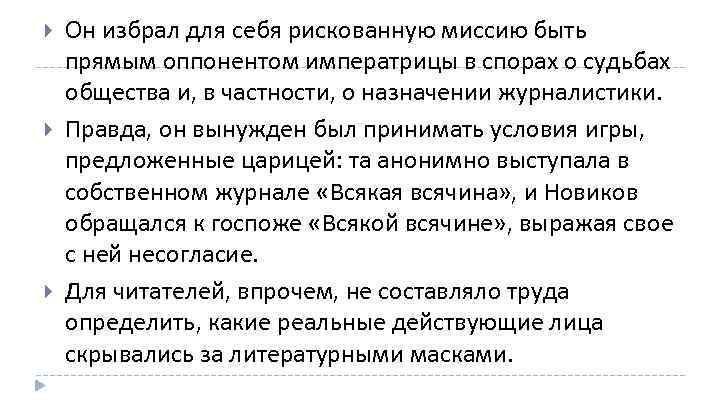 Он избрал для себя рискованную миссию быть прямым оппонентом императрицы в спорах о судьбах общества и, в частности, о назначении журналистики.

Правда, он вынужден был принимать условия игры, предложенные царицей: та анонимно выступала в собственном журнале «Всякая всячина», и Новиков обращался к госпоже «Всякой всячине», выражая свое с ней несогласие.

Для читателей, впрочем, не составляло труда определить, какие реальные действующие лица скрывались за литературными масками.